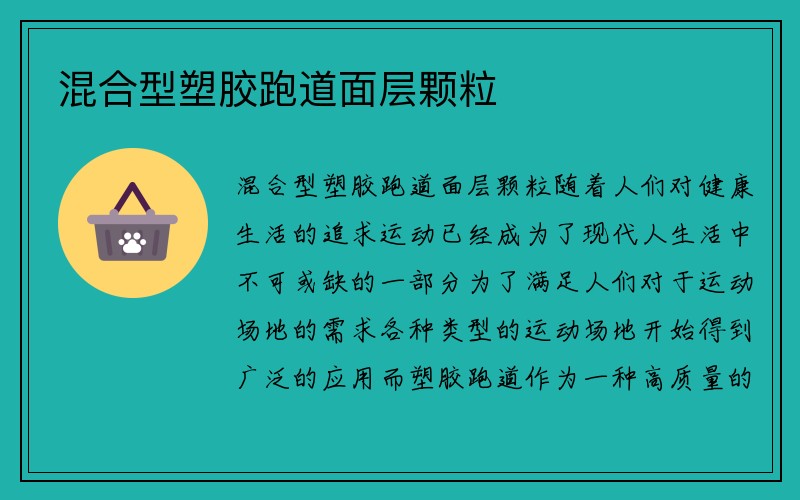 混合型塑胶跑道面层颗粒

混合型塑胶跑道面层颗粒随着人们对健康生活的追求运动已经成为了现代人生活中不可或缺的一部分为了满足人们对于运动场地的需求各种类型的运动场地开始得到广泛的应用而塑胶跑道作为一种高质量的